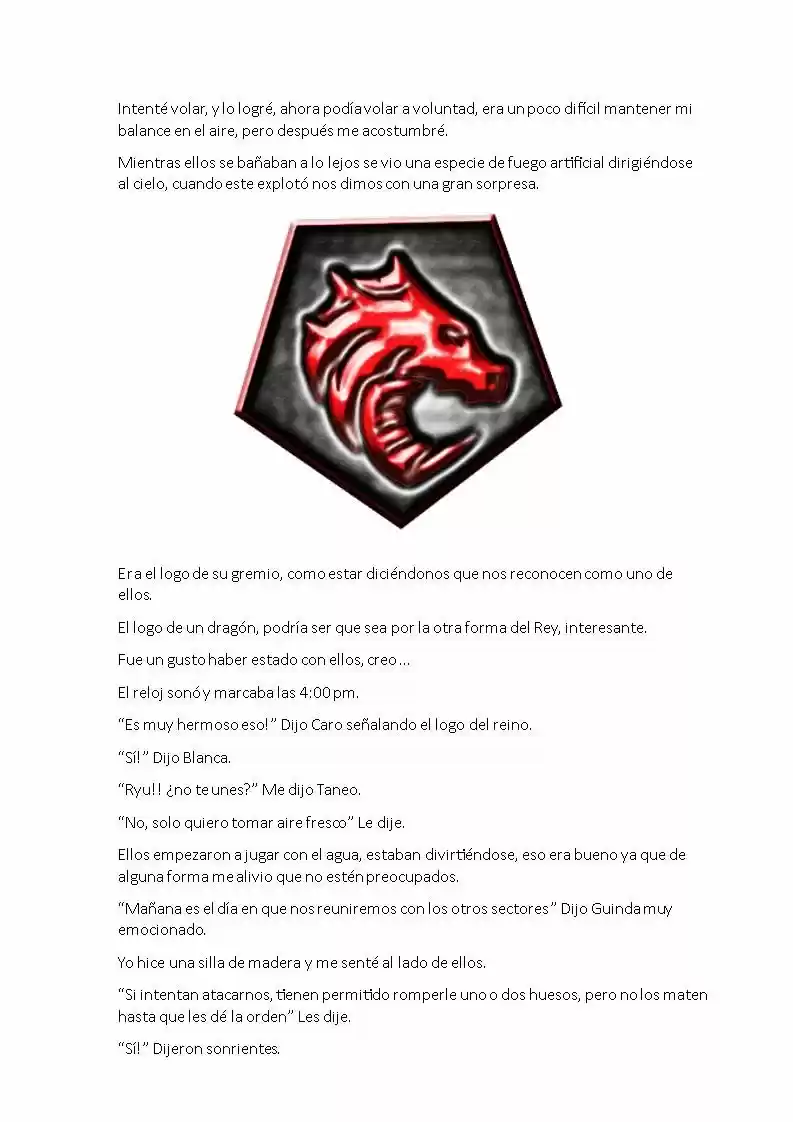 Intenté volar, y lo logré, ahora podía volar a voluntad, era un poco difícil mantener mi balance en el aire, pero después me acostumbré.

Mientras ellos se bañaban a lo lejos se vio una especie de fuego artificial dirigiéndose al cielo, cuando este explotó nos dimos con una gran sorpresa.

Era el logo de su gremio, como estar diciéndonos que nos reconocen como uno de ellos.

El logo de un dragón, podría ser que sea por la otra forma del Rey, interesante.

Fue un gusto haber estado con ellos, creo…

El reloj sonó y marcaba las 4:00 pm.

"Es muy hermoso eso!" Dijo Caro señalando el logo del reino.

"Sí!" Dijo Blanca.

"Ryu!! ¿no te unes?" Me dijo Taneo.

"No, solo quiero tomar aire fresco" Le dije.

Ellos empezaron a jugar con el agua, estaban divirtiéndose, eso era bueno ya que de alguna forma me alivio que no estén preocupados.

"Mañana es el día en que nos reuniremos con los otros sectores" Dijo Guinda muy emocionado.

Yo hice una silla de madera y me senté al lado de ellos.

"Si intentan atacarnos, tienen permitido romperle uno o dos huesos, pero no los maten hasta que les dé la orden" Les dije.

"Sí!" Dijeron sonrientes.